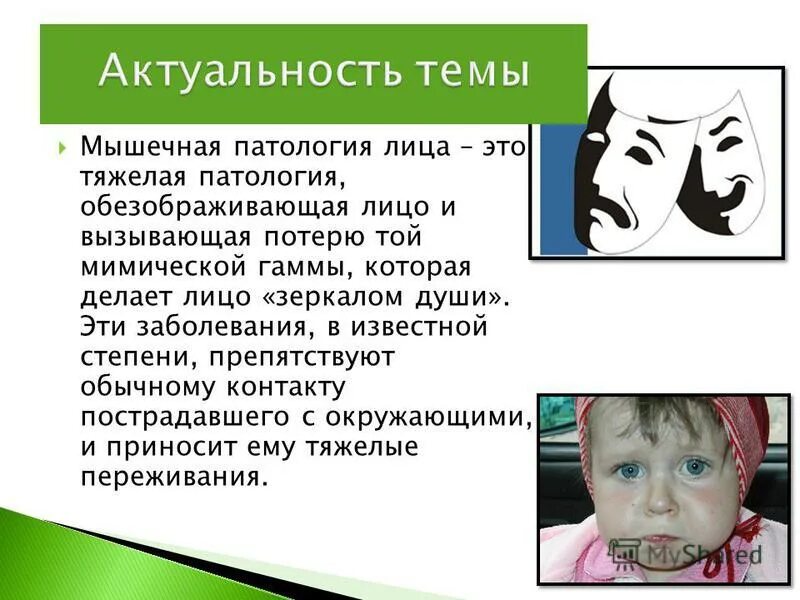 Актуальность темы

Мышечная патология лица – это тяжелая патология, обезображивающая лицо и вызывающая потерю той мимической гаммы, которая делает лицо «зеркалом души». Эти заболевания, в известной степени, препятствуют обычному контакту пострадавшего с окружающими, и приносит ему тяжелые переживания.

MyShared